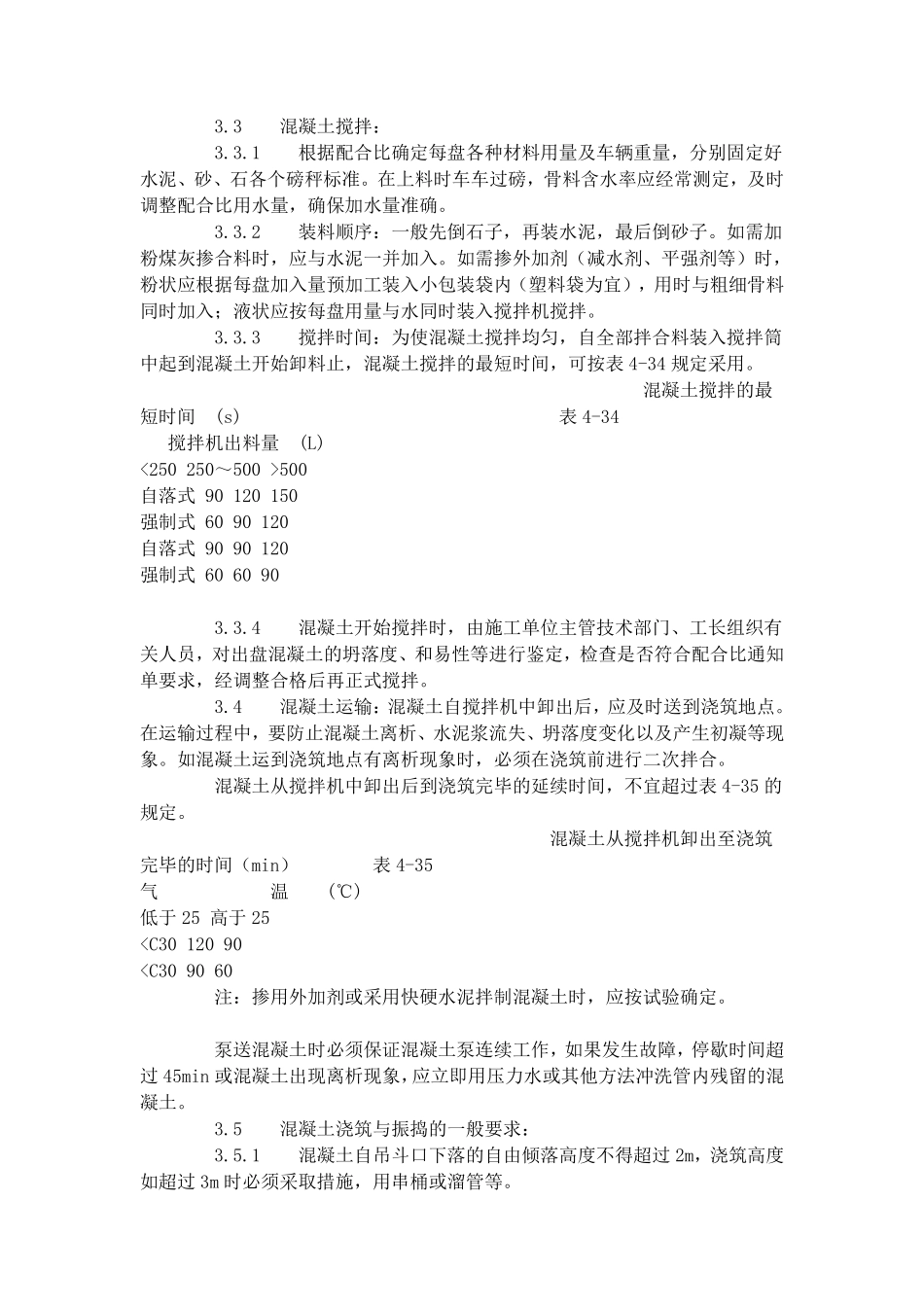 3.3　　混凝土搅拌：

3.3.1　　根据配合比确定每盘各种材料用量及车辆重量，分别固定好水泥、砂、石各个磅秤标准。在上料时车车过磅，骨料含水率应经常测定，及时调整配合比用水量，确保加水量准确。

3.3.2　　装料顺序：一般先倒石子，再装水泥，最后倒砂子。如需加粉煤灰掺合料时，应与水泥一并加入。如需掺外加剂（减水剂、平强剂等）时，粉状应根据每盘加入量预加工装入小包装袋内（塑料袋为宜），用时与粗细骨料同时加入；液状应按每盘用量与水同时装入搅拌机搅拌。

3.3.3　　搅拌时间：为使混凝土搅拌均匀，自全部拌合料装入搅拌筒中起到混凝土开始卸料止，混凝土搅拌的最短时间，可按表 4-34 规定采用。

混凝土搅拌的最短时间　(s)　　　　　　　　　　表 4-34

搅拌机出料量　(L)
<250 250～500 >500
自落式 90 120 150
强制式 60 90 120
自落式 90 90 120
强制式 60 60 90

3.3.4　　混凝土开始搅拌时，由施工单位主管技术部门、工长组织有关人员，对出盘混凝土的坍落度、和易性等进行鉴定，检查是否符合配合比通知单要求，经调整合格后再正式搅拌。

3.4　　混凝土运输：混凝土自搅拌机中卸出后，应及时送到浇筑地点。在运输过程中，要防止混凝土离析、水泥浆流失、坍落度变化以及产生初凝等现象。如混凝土运到浇筑地点有离析现象时，必须在浇筑前进行二次拌合。

混凝土从搅拌机中卸出后到浇筑完毕的延续时间，不宜超过表 4-35 的规定。

混凝土从搅拌机卸出至浇筑完毕的时间（min）　　　表 4-35

气　　　温　(℃)
低于 25 高于 25
<C30 120 90
<C30 90 60

注：掺用外加剂或采用快硬水泥拌制混凝土时，应按试验确定。

泵送混凝土时必须保证混凝土泵连续工作，如果发生故障，停歇时间超过 45min 或混凝土出现离析现象，应立即用压力水或其他方法冲洗管内残留的混凝土。

3.5　　混凝土浇筑与振捣的一般要求：

3.5.1　　混凝土自吊斗口下落的自由倾落高度不得超过 2m，浇筑高度如超过 3m 时必须采取措施，用串桶或溜管等。